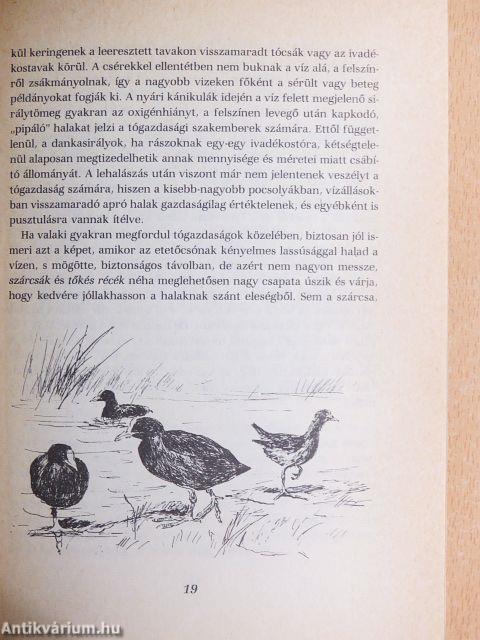 kül keringenek a leeresztett tavakon visszamaradt tócsák vagy az ivadékostavak körül. A csérekkel ellentétben nem buknak a víz alá, a felszínről zsákmányolnak, így a nagyobb vizeken főként a sérült vagy beteg példányokat fogják ki. A nyári kánikulák idején a víz felett megjelenő sirálytömeg gyakran az oxigénhiányt, a felszínen levegő után kapkodó, „pipáló" halakat jelzi a tógazdasági szakemberek számára. Ettől függetlenül, a dankasirályok, ha rászoknak egy-egy ivadékostóra, kétségtelenül alaposan megtizedelhetik annak mennyisége és méretei miatt csábító állományát. A lehalászás után viszont már nem jelentenek veszélyt a tógazdaság számára, hiszen a kisebb-nagyobb pocsolyákban, vízállásokban visszamaradó apró halak gazdaságilag értéktelenek, és egyébként is pusztulásra vannak ítélve.

Ha valaki gyakran megfordul tógazdaságok közelében, biztosan jól ismeri azt a képet, amikor az etetőcsónak kényelmes lassúsággal halad a vízen, s mögötte, biztonságos távolban, de azért nem nagyon messze, szárcsák és tőkés récék néha meglehetősen nagy csapata úszik és várja, hogy kedvére jóllakhasson a halaknak szánt eleségből. Sem a szárcsa,

19

Antikvárium.hu